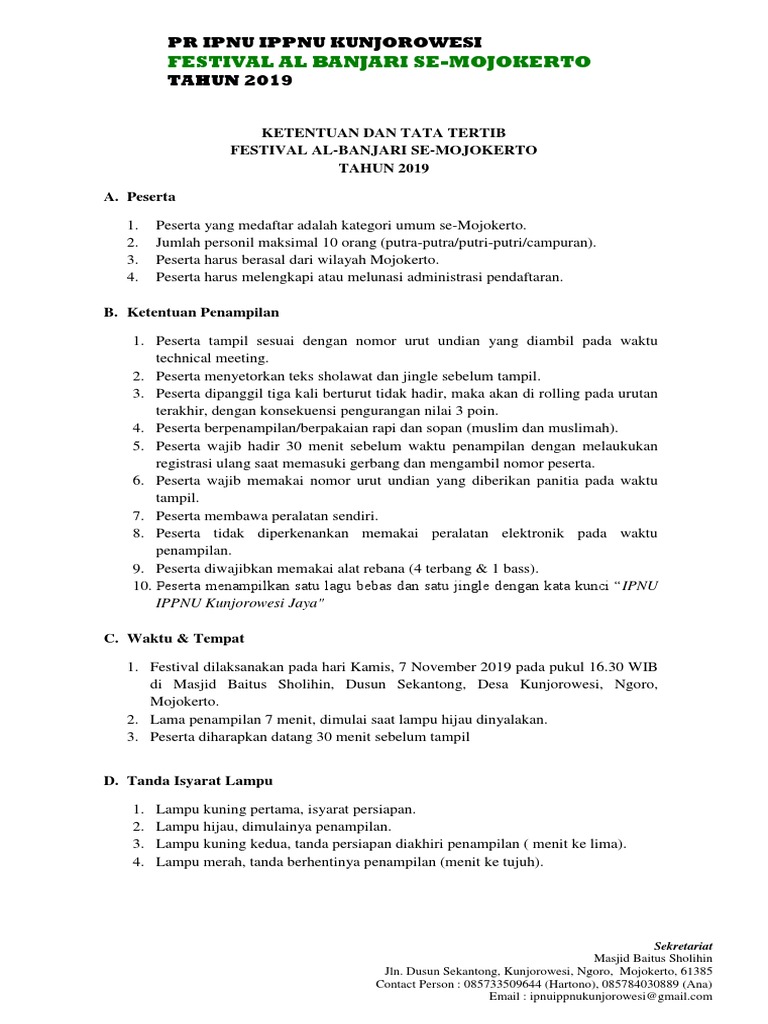 PR IPNU IPPNU KUNJOROWESI
FESTIVAL AL BANJARI SE-MOJOKERTO
TAHUN 2019

KETENTUAN DAN TATA TERTIB
FESTIVAL AL-BANJARI SE-MOJOKERTO
TAHUN 2019

A. Peserta

1. Peserta yang medaftar adalah kategori umum se-Mojokerto.
2. Jumlah personil maksimal 10 orang (putra-putra/putri-putri/campuran).
3. Peserta harus berasal dari wilayah Mojokerto.
4. Peserta harus melengkapi atau melunasi administrasi pendaftaran.

B. Ketentuan Penampilan

1. Peserta tampil sesuai dengan nomor urut undian yang diambil pada waktu technical meeting.
2. Peserta menyetorkan teks sholawat dan jingle sebelum tampil.
3. Peserta dipanggil tiga kali berturut tidak hadir, maka akan di rolling pada urutan terakhir, dengan konsekuensi pengurangan nilai 3 poin.
4. Peserta berpenampilan/berpakaian rapi dan sopan (muslim dan muslimah).
5. Peserta wajib hadir 30 menit sebelum waktu penampilan dengan melaukukan registrasi ulang saat memasuki gerbang dan mengambil nomor peserta.
6. Peserta wajib memakai nomor urut undian yang diberikan panitia pada waktu tampil.
7. Peserta membawa peralatan sendiri.
8. Peserta tidak diperkenankan memakai peralatan elektronik pada waktu penampilan.
9. Peserta diwajibkan memakai alat rebana (4 terbang & 1 bass).
10. Peserta menampilkan satu lagu bebas dan satu jingle dengan kata kunci "IPNU IPPNU Kunjorowesi Jaya"

C. Waktu & Tempat

1. Festival dilaksanakan pada hari Kamis, 7 November 2019 pada pukul 16.30 WIB di Masjid Baitus Sholihin, Dusun Sekantong, Desa Kunjorowesi, Ngoro, Mojokerto.
2. Lama penampilan 7 menit, dimulai saat lampu hijau dinyalakan.
3. Peserta diharapkan datang 30 menit sebelum tampil

D. Tanda Isyarat Lampu

1. Lampu kuning pertama, isyarat persiapan.
2. Lampu hijau, dimulainya penampilan.
3. Lampu kuning kedua, tanda persiapan diakhiri penampilan ( menit ke lima).
4. Lampu merah, tanda berhentinya penampilan (menit ke tujuh).

Sekretariat
Masjid Baitus Sholihin
Jln. Dusun Sekantong, Kunjorowesi, Ngoro, Mojokerto, 61385
Contact Person : 085733509644 (Hartono), 085784030889 (Ana)
Email : ipnuippnukunjorowesi@gmail.com